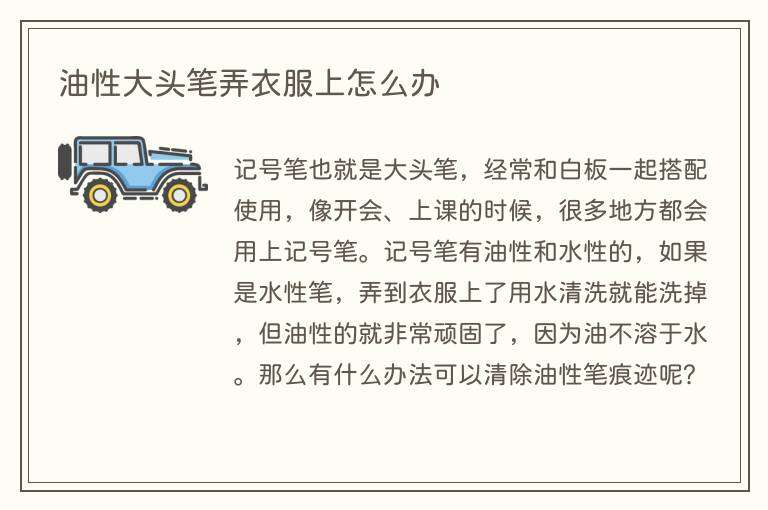 油性大头笔弄衣服上怎么办

记号笔也就是大头笔，经常和白板一起搭配使用，像开会、上课的时候，很多地方都会用上记号笔。记号笔有油性和水性的，如果是水性笔，弄到衣服上了用水清洗就能洗掉，但油性的就非常顽固了，因为油不溶于水。那么有什么办法可以清除油性笔痕迹呢？